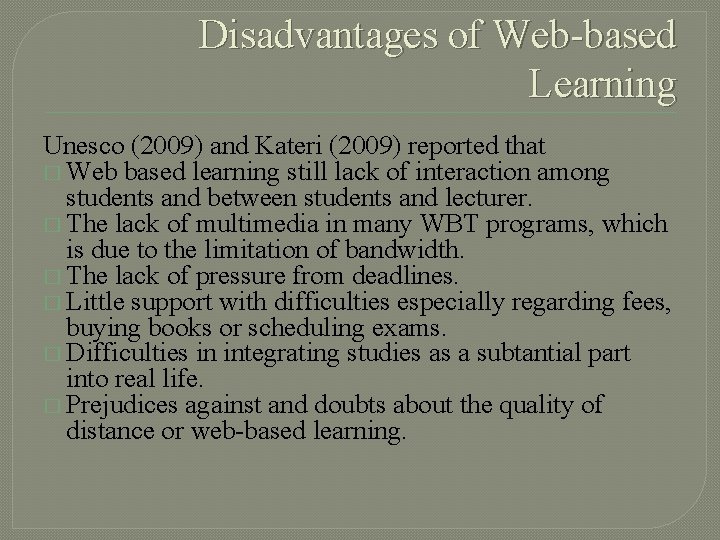 Disadvantages of Web-based Learning

Unesco (2009) and Kateri (2009) reported that
Web based learning still lack of interaction among students and between students and lecturer.
The lack of multimedia in many WBT programs, which is due to the limitation of bandwidth.
The lack of pressure from deadlines.
Little support with difficulties especially regarding fees, buying books or scheduling exams.
Difficulties in integrating studies as a subtantial part into real life.
Prejudices against and doubts about the quality of distance or web-based learning.